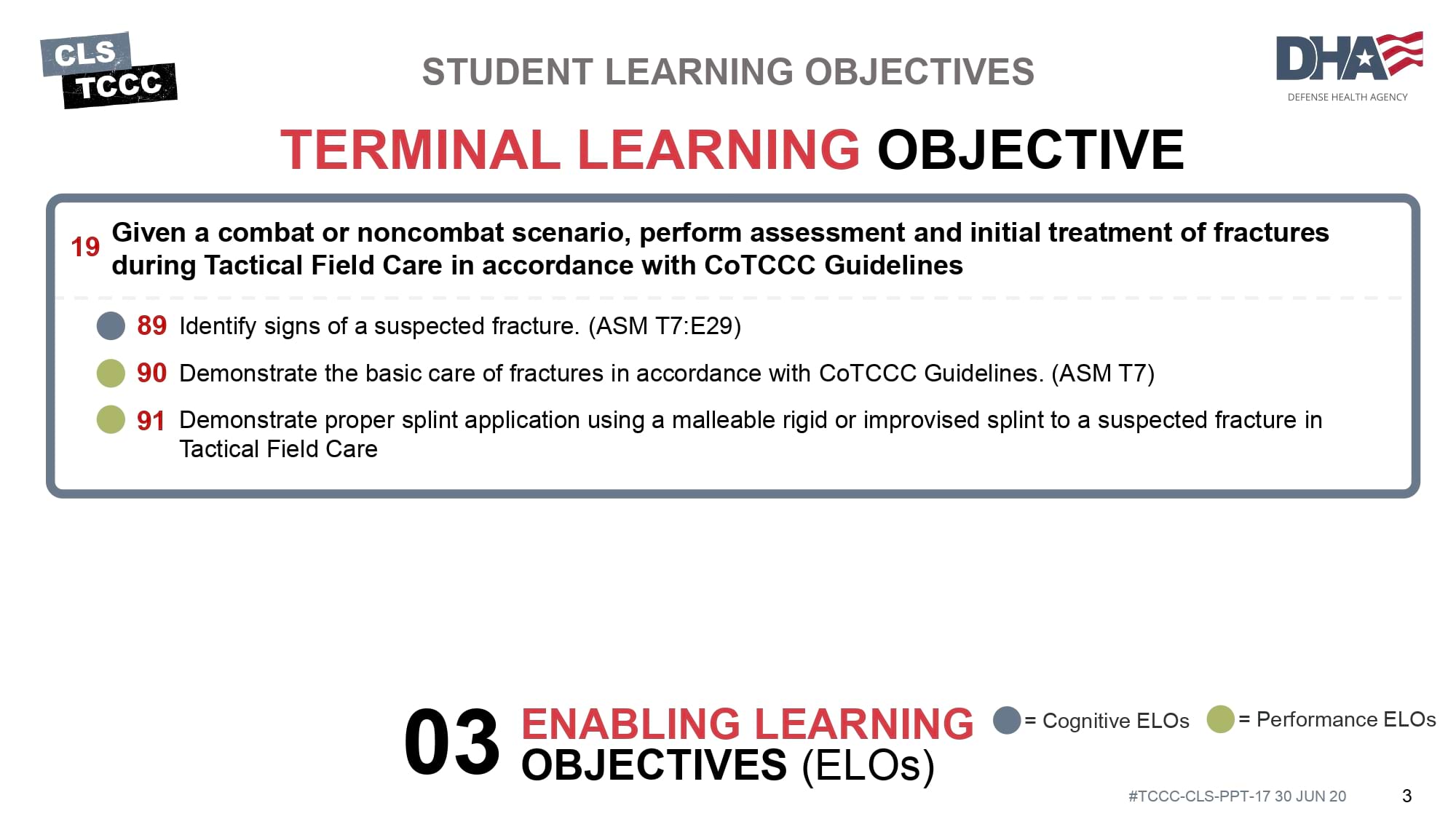 CLS
TCCC

STUDENT LEARNING OBJECTIVES

DHA
DEFENSE HEALTH AGENCY

TERMINAL LEARNING OBJECTIVE

19 Given a combat or noncombat scenario, perform assessment and initial treatment of fractures during Tactical Field Care in accordance with CoTCCC Guidelines

89 Identify signs of a suspected fracture. (ASM T7:E29)

90 Demonstrate the basic care of fractures in accordance with CoTCCC Guidelines. (ASM T7)

91 Demonstrate proper splint application using a malleable rigid or improvised splint to a suspected fracture in Tactical Field Care

03 ENABLING LEARNING OBJECTIVES (ELOs)

= Cognitive ELOs = Performance ELOs

#TCCC-CLS-PPT-17 30 JUN 20 3